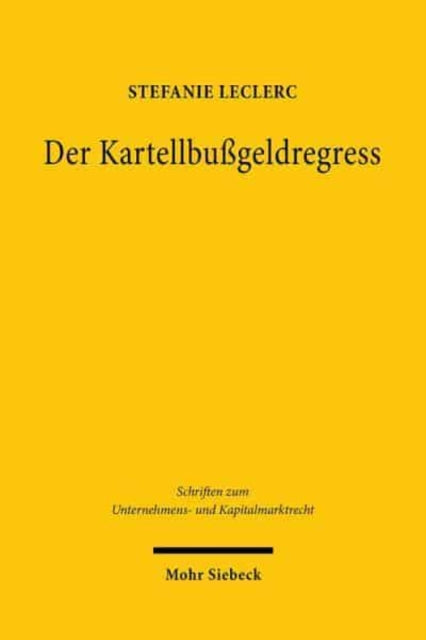 STEFANIE LECLERC

Der Kartellbußgeldregress

Schriften zum Unternehmens- und Kapitalmarktrecht

Mohr Siebeck